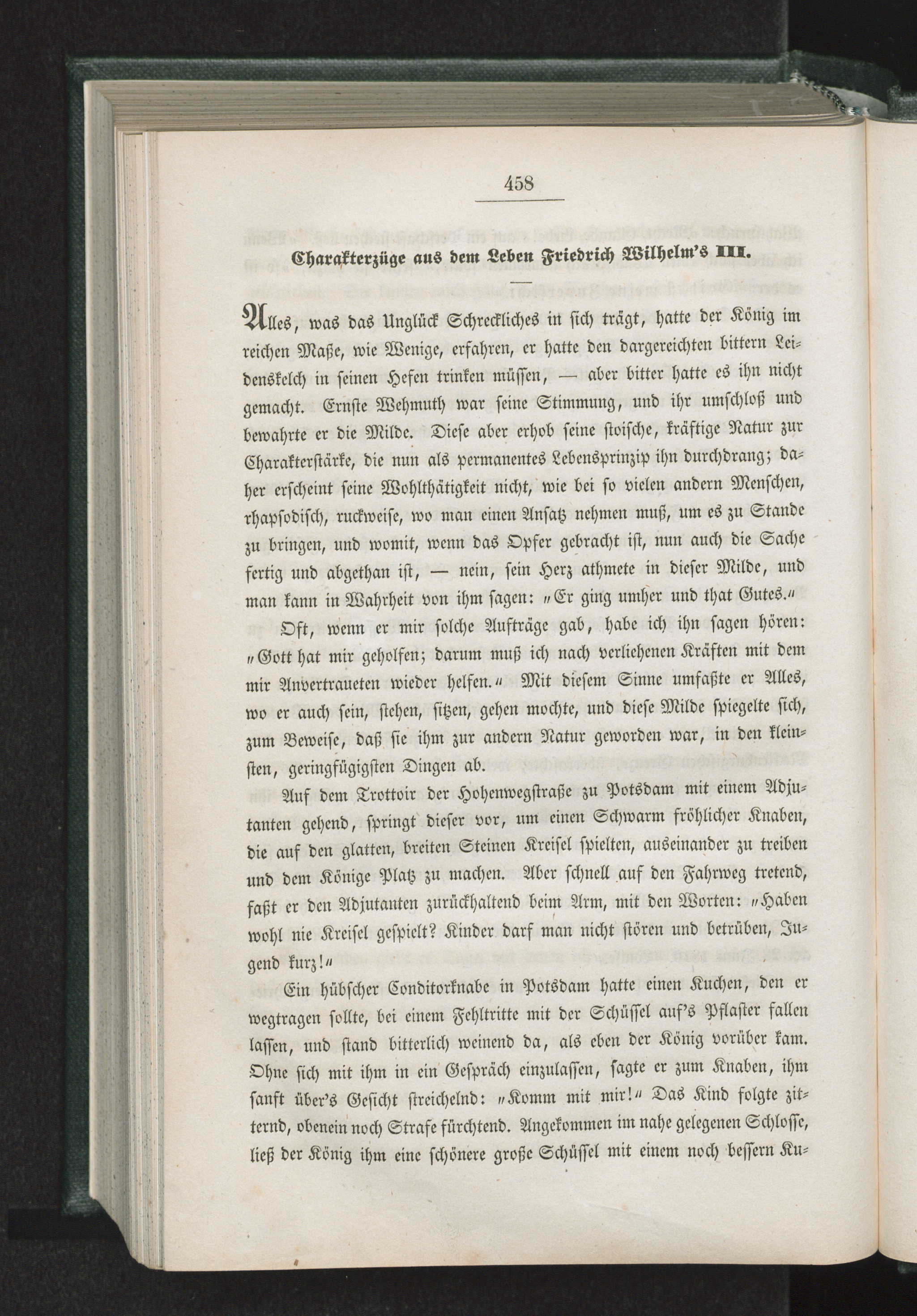 458

Charakterzüge aus dem Leben Friedrich Wilhelm's III.

Alles, was das Unglück Schreckliches in sich trägt, hatte der König im reichen Maße, wie Wenige, erfahren, er hatte den dargereichten bittern Leidenskelch in seinen Hefen trinken müssen, — aber bitter hatte es ihn nicht gemacht. Ernste Wehmuth war seine Stimmung, und ihr umschloß und bewahrte er die Milde. Diese aber erhob seine stoische, kräftige Natur zur Charakterstärke, die nun als permanentes Lebensprinzip ihn durchdrang; daher erscheint seine Wohlthätigkeit nicht, wie bei so vielen andern Menschen, rhapsodisch, ruckweise, wo man einen Ansatz nehmen muß, um es zu Stande zu bringen, und womit, wenn das Opfer gebracht ist, nun auch die Sache fertig und abgethan ist, — nein, sein Herz athmete in dieser Milde, und man kann in Wahrheit von ihm sagen: „Er ging umher und that Gutes.“

Oft, wenn er mir solche Aufträge gab, habe ich ihn sagen hören: „Gott hat mir geholfen; darum muß ich nach verliehenen Kräften mit dem mir Anvertraueten wieder helfen.“ Mit diesem Sinne umfaßte er Alles, wo er auch sein, stehen, sitzen, gehen mochte, und diese Milde spiegelte sich, zum Beweise, daß sie ihm zur andern Natur geworden war, in den kleinsten, geringfügigsten Dingen ab.

Auf dem Trottoir der Hohenwegstraße zu Potsdam mit einem Adjutanten gehend, springt dieser vor, um einen Schwarm fröhlicher Knaben, die auf den glatten, breiten Steinen Kreisel spielten, auseinander zu treiben und dem Könige Platz zu machen. Aber schnell auf den Fahrweg tretend, faßt er den Adjutanten zurückhaltend beim Arm, mit den Worten: „Haben wohl nie Kreisel gespielt? Kinder darf man nicht stören und betrüben, Jugend kurz!“

Ein hübscher Conditorknabe in Potsdam hatte einen Kuchen, den er wegtragen sollte, bei einem Fehltritte mit der Schüssel auf's Pflaster fallen lassen, und stand bitterlich weinend da, als eben der König vorüber kam. Ohne sich mit ihm in ein Gespräch einzulassen, sagte er zum Knaben, ihm sanft über's Gesicht streichelnd: „Komm mit mir!“ Das Kind folgte zitternd, obenein noch Strafe fürchtend. Angekommen im nahe gelegenen Schlosse, ließ der König ihm eine schönere große Schüssel mit einem noch bessern Ku-